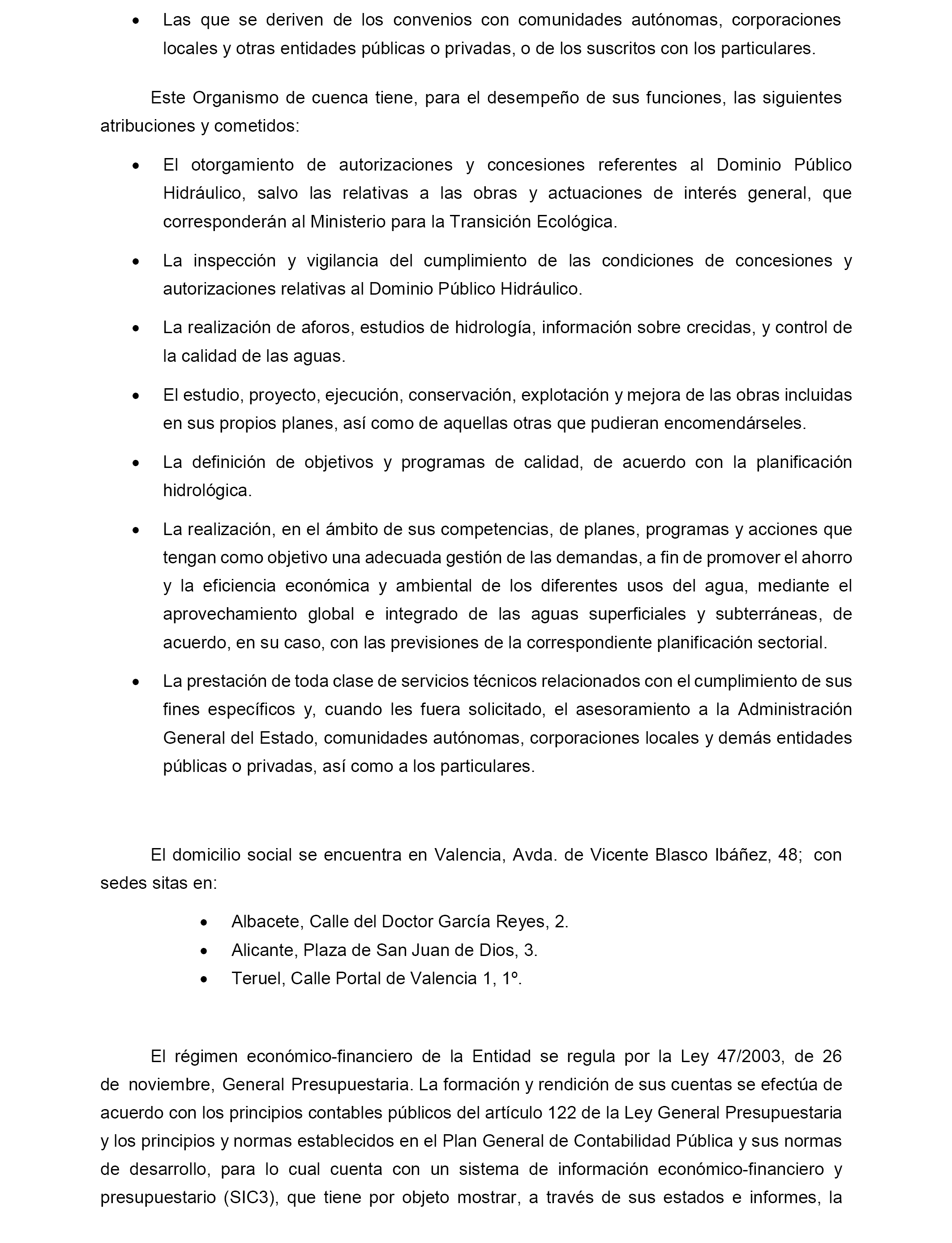 • Las que se deriven de los convenios con comunidades autónomas, corporaciones locales y otras entidades públicas o privadas, o de los suscritos con los particulares.

Este Organismo de cuenca tiene, para el desempeño de sus funciones, las siguientes atribuciones y cometidos:

• El otorgamiento de autorizaciones y concesiones referentes al Dominio Público Hidráulico, salvo las relativas a las obras y actuaciones de interés general, que corresponderán al Ministerio para la Transición Ecológica.

• La inspección y vigilancia del cumplimiento de las condiciones de concesiones y autorizaciones relativas al Dominio Público Hidráulico.

• La realización de aforos, estudios de hidrología, información sobre crecidas, y control de la calidad de las aguas.

• El estudio, proyecto, ejecución, conservación, explotación y mejora de las obras incluidas en sus propios planes, así como de aquellas otras que pudieran encomendárseles.

• La definición de objetivos y programas de calidad, de acuerdo con la planificación hidrológica.

• La realización, en el ámbito de sus competencias, de planes, programas y acciones que tengan como objetivo una adecuada gestión de las demandas, a fin de promover el ahorro y la eficiencia económica y ambiental de los diferentes usos del agua, mediante el aprovechamiento global e integrado de las aguas superficiales y subterráneas, de acuerdo, en su caso, con las previsiones de la correspondiente planificación sectorial.

• La prestación de toda clase de servicios técnicos relacionados con el cumplimiento de sus fines específicos y, cuando les fuera solicitado, el asesoramiento a la Administración General del Estado, comunidades autónomas, corporaciones locales y demás entidades públicas o privadas, así como a los particulares.

El domicilio social se encuentra en Valencia, Avda. de Vicente Blasco Ibáñez, 48; con sedes sitas en:

• Albacete, Calle del Doctor García Reyes, 2.
• Alicante, Plaza de San Juan de Dios, 3.
• Teruel, Calle Portal de Valencia 1, 1º.

El régimen económico-financiero de la Entidad se regula por la Ley 47/2003, de 26 de noviembre, General Presupuestaria. La formación y rendición de sus cuentas se efectúa de acuerdo con los principios contables públicos del artículo 122 de la Ley General Presupuestaria y los principios y normas establecidos en el Plan General de Contabilidad Pública y sus normas de desarrollo, para lo cual cuenta con un sistema de información económico-financiero y presupuestario (SIC3), que tiene por objeto mostrar, a través de sus estados e informes, la